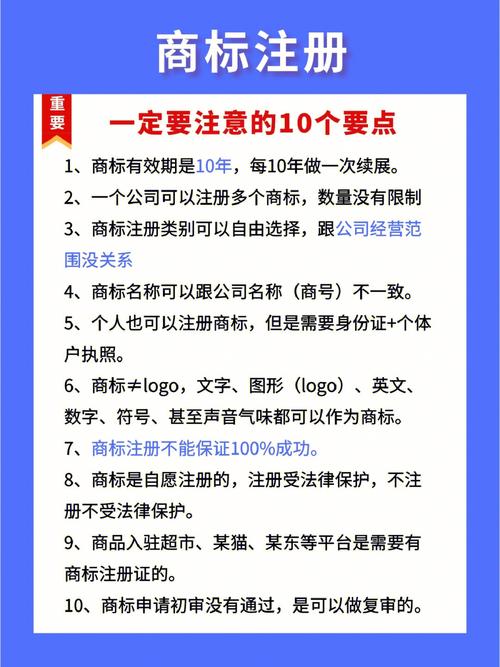 商标注册

重要

一定要注意的10个要点

1、商标有效期是10年，每10年做一次续展。

2、一个公司可以注册多个商标，数量没有限制

3、商标注册类别可以自由选择，跟公司经营范围没关系

4、商标名称可以跟公司名称（商号）不一致。

5、个人也可以注册商标，但是需要身份证+个体户执照。

6、商标≠logo，文字、图形（logo）、英文、数字、符号、甚至声音气味都可以作为商标。

7、商标注册不能保证100%成功。

8、商标是自愿注册的，注册受法律保护，不注册不受法律保护。

9、商品入驻超市、某猫、某东等平台是需要有商标注册证的。

10、商标申请初审没有通过，是可以做复审的。